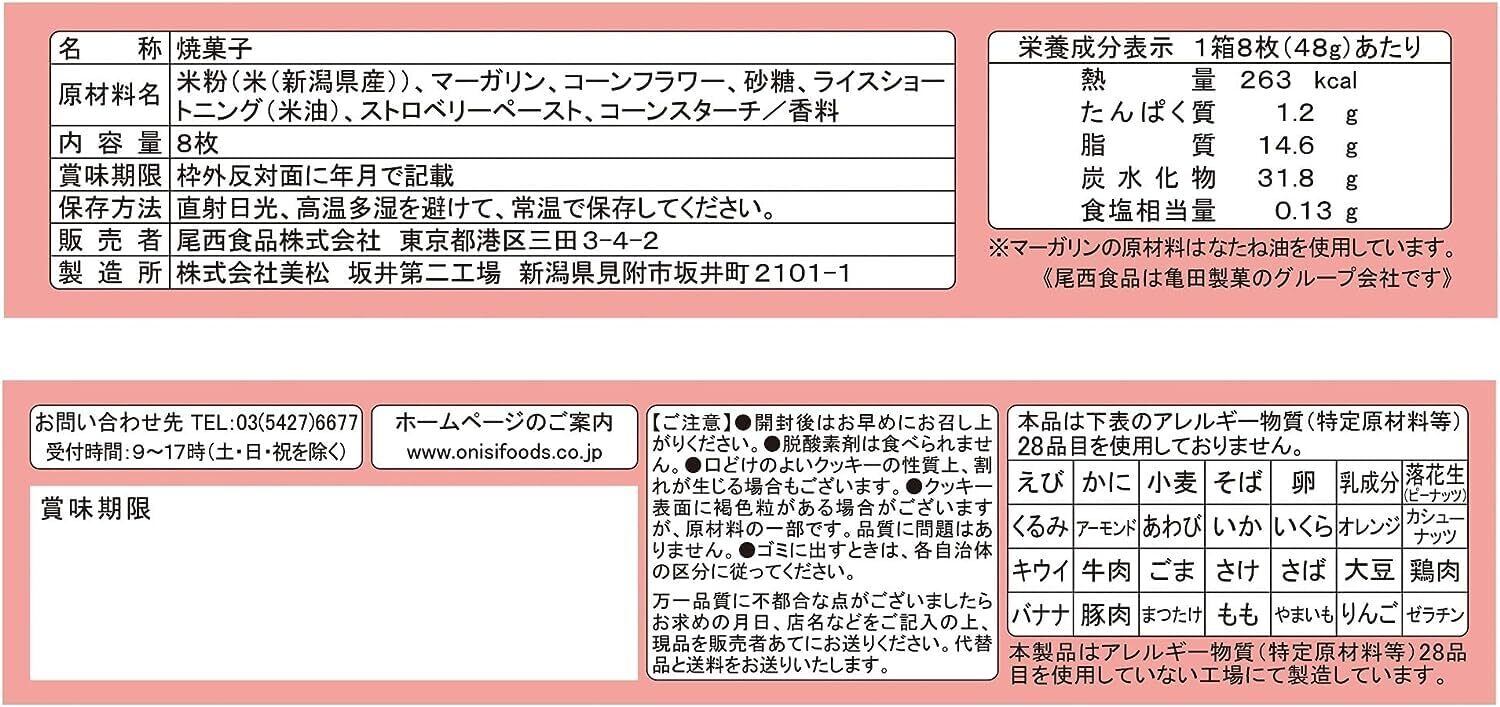 名称 焼菓子
原材料名 米粉(米(新潟県産))、マーガリン、コーンフラワー、砂糖、ライスショートニング(米油)、ストロベリーペースト、コーンスターチ/香料
内容量 8枚
賞味期限 枠外反対面に年月で記載
保存方法 直射日光、高温多湿を避けて、常温で保存してください。
販売者 尾西食品株式会社 東京都港区三田3-4-2
製造所 株式会社美松 坂井第二工場 新潟県見附市坂井町2101-1

栄養成分表示 1箱8枚(48g)あたり
熱量 263 kcal
たんぱく質 1.2 g
脂質 14.6 g
炭水化物 31.8 g
食塩相当量 0.13 g

※マーガリンの原材料はなたね油を使用しています。
《尾西食品は亀田製菓のグループ会社です》

お問い合わせ先 TEL:03(5427)6677
受付時間:9~17時(土・日・祝を除く)

ホームページのご案内
www.onisifoods.co.jp

賞味期限

【ご注意】●開封後はお早めにお召し上がりください。●脱酸素剤は食べられません。●口どけのよいクッキーの性質上、割れが生じる場合もございます。●クッキー表面に褐色粒がある場合がございますが、原材料の一部です。品質に問題はありません。●ゴミに出すときは、各自治体の区分に従ってください。

万一品質に不都合な点がございましたらお求めの月日、店名などをご記入の上、現品を販売者あてにお送りください。代替品と送料をお送りいたします。

本品は下表のアレルギー物質(特定原材料等)28品目を使用しておりません。

| えび | かに | 小麦 | そば | 卵 | 乳成分 | 落花生(ピーナッツ) |
|---|---|---|---|---|---|---|
| くるみ | アーモンド | あわび | いか | いくら | オレンジ | カシューナッツ |
| キウイ | 牛肉 | ごま | さけ | さば | 大豆 | 鶏肉 |
| バナナ | 豚肉 | まつたけ | もも | やまいも | りんご | ゼラチン |

本製品はアレルギー物質(特定原材料等)28品目を使用していない工場にて製造しています。